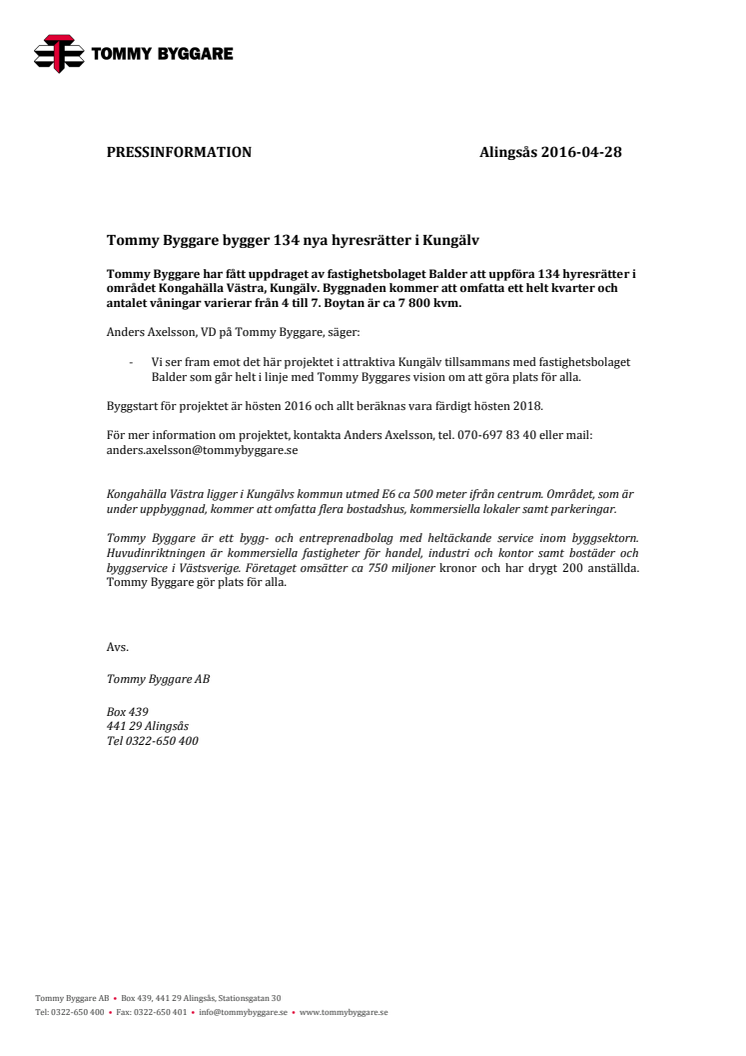 TOMMY BYGGARE

PRESSINFORMATION

Alingsås 2016-04-28

Tommy Byggare bygger 134 nya hyresrätter i Kungälv

Tommy Byggare har fått uppdraget av fastighetsbolaget Balder att uppföra 134 hyresrätter i området Kongahälla Västra, Kungälv. Byggnaden kommer att omfatta ett helt kvarter och antalet våningar varierar från 4 till 7. Boytan är ca 7 800 kvm.

Anders Axelsson, VD på Tommy Byggare, säger:

- Vi ser fram emot det här projektet i attraktiva Kungälv tillsammans med fastighetsbolaget Balder som går helt i linje med Tommy Byggares vision om att göra plats för alla.

Byggstart för projektet är hösten 2016 och allt beräknas vara färdigt hösten 2018.

För mer information om projektet, kontakta Anders Axelsson, tel. 070-697 83 40 eller mail: anders.axelsson@tommybyggare.se

Kongahälla Västra ligger i Kungälvs kommun utmed E6 ca 500 meter ifrån centrum. Området, som är under uppbyggnad, kommer att omfatta flera bostadshus, kommersiella lokaler samt parkeringar.

Tommy Byggare är ett bygg- och entreprenadbolag med heltäckande service inom byggsektorn. Huvudinriktningen är kommersiella fastigheter för handel, industri och kontor samt bostäder och byggservice i Västsverige. Företaget omsätter ca 750 miljoner kronor och har drygt 200 anställda. Tommy Byggare gör plats för alla.

Avs.

Tommy Byggare AB

Box 439
441 29 Alingsås
Tel 0322-650 400

Tommy Byggare AB • Box 439, 441 29 Alingsås, Stationsgatan 30
Tel: 0322-650 400 • Fax: 0322-650 401 • info@tommybyggare.se • www.tommybyggare.se